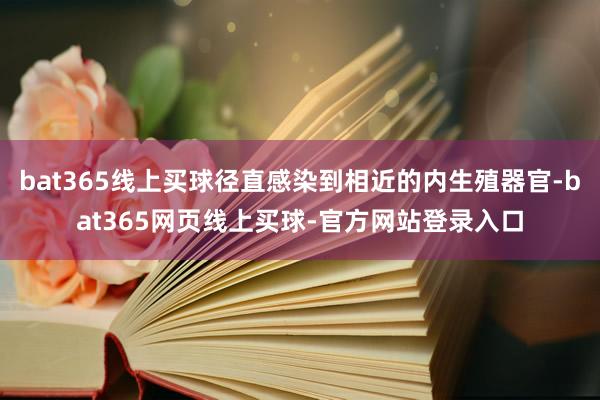 bat365线上买球径直感染到相近的内生殖器官-bat365网页线上买球-官方网站登录入口